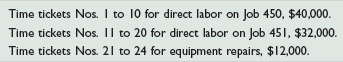 Time tickets Nos. 1 to 10 for direct labor on Job 450, \$40,000.
Time tickets Nos. 11 to 20 for direct labor on Job 451, \$32,000.
Time tickets Nos. 21 to 24 for equipment repairs, \$12,000.